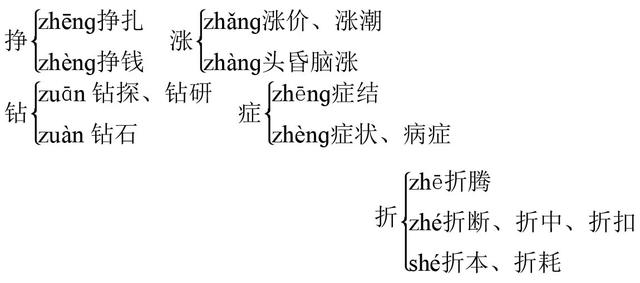 挣 zhēng挣扎
zhèng挣钱

涨 zhǎng涨价、涨潮
zhàng头昏脑涨

钻 zuān 钻探、钻研
zuàn 钻石

症 zhēng症结
zhèng症状、病症

折 zhē折腾
zhé折断、折中、折扣
shé折本、折耗